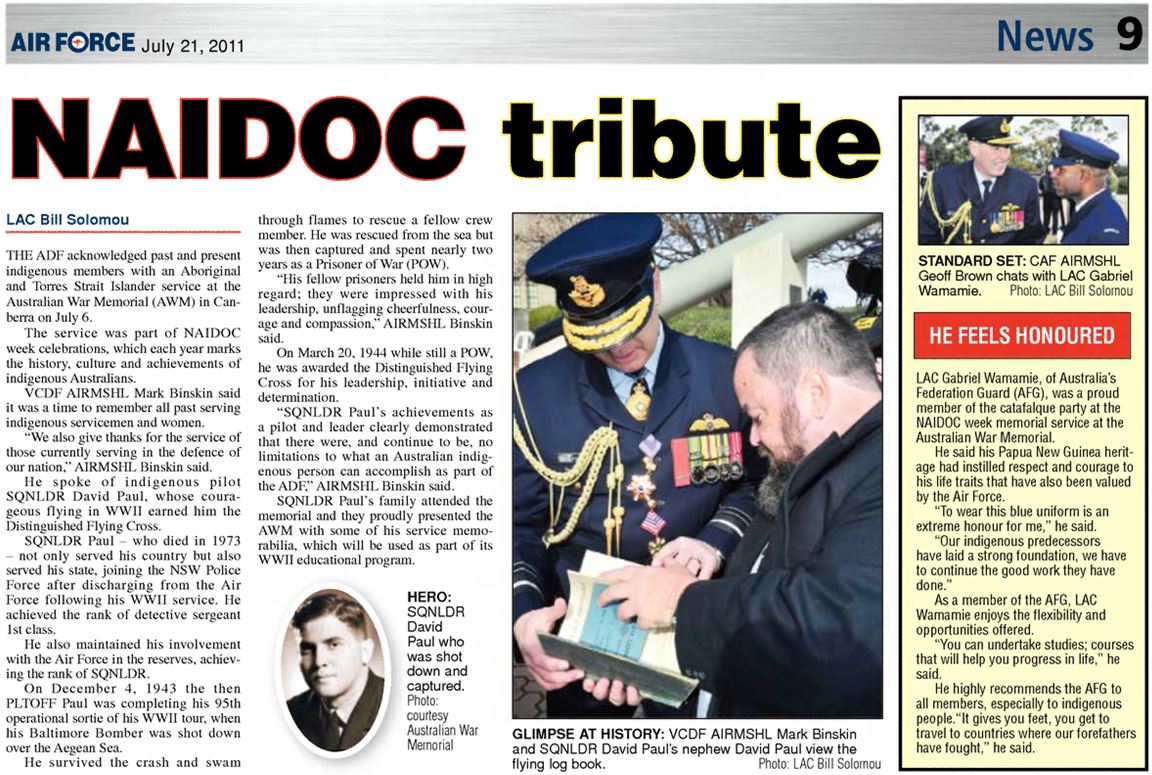 AIR FORCE July 21, 2011

News 9

NAIDOC tribute

LAC Bill Solomou

THE ADF acknowledged past and present indigenous members with an Aboriginal and Torres Strait Islander service at the Australian War Memorial (AWM) in Canberra on July 6.

The service was part of NAIDOC week celebrations, which each year marks the history, culture and achievements of indigenous Australians.

VCDF AIRMSHL Mark Binskin said it was a time to remember all past serving indigenous servicemen and women.

"We also give thanks for the service of those currently serving in the defence of our nation," AIRMSHL Binskin said.

He spoke of indigenous pilot SQNLDR David Paul, whose courageous flying in WWII earned him the Distinguished Flying Cross.

SQNLDR Paul – who died in 1973 – not only served his country but also served his state, joining the NSW Police Force after discharging from the Air Force following his WWII service. He achieved the rank of detective sergeant 1st class.

He also maintained his involvement with the Air Force in the reserves, achieving the rank of SQNLDR.

On December 4, 1943 the then PLTOFF Paul was completing his 95th operational sortie of his WWII tour, when his Baltimore Bomber was shot down over the Aegean Sea.

He survived the crash and swam through flames to rescue a fellow crew member. He was rescued from the sea but was then captured and spent nearly two years as a Prisoner of War (POW).

"His fellow prisoners held him in high regard; they were impressed with his leadership, unflagging cheerfulness, courage and compassion," AIRMSHL Binskin said.

On March 20, 1944 while still a POW, he was awarded the Distinguished Flying Cross for his leadership, initiative and determination.

"SQNLDR Paul's achievements as a pilot and leader clearly demonstrated that there were, and continue to be, no limitations to what an Australian indigenous person can accomplish as part of the ADF," AIRMSHL Binskin said.

SQNLDR Paul's family attended the memorial and they proudly presented the AWM with some of his service memorabilia, which will be used as part of its WWII educational program.

HERO: SQNLDR David Paul who was shot down and captured. Photo: courtesy Australian War Memorial

GLIMPSE AT HISTORY: VCDF AIRMSHL Mark Binskin and SQNLDR David Paul's nephew David Paul view the flying log book. Photo: LAC Bill Solomou

STANDARD SET: CAF AIRMSHL Geoff Brown chats with LAC Gabriel Wamamie. Photo: LAC Bill Solomou

HE FEELS HONOURED

LAC Gabriel Wamamie, of Australia's Federation Guard (AFG), was a proud member of the catafalque party at the NAIDOC week memorial service at the Australian War Memorial.

He said his Papua New Guinea heritage had instilled respect and courage to his life traits that have also been valued by the Air Force.

"To wear this blue uniform is an extreme honour for me," he said.

"Our indigenous predecessors have laid a strong foundation, we have to continue the good work they have done."

As a member of the AFG, LAC Wamamie enjoys the flexibility and opportunities offered.

"You can undertake studies; courses that will help you progress in life," he said.

He highly recommends the AFG to all members, especially to indigenous people."It gives you feet, you get to travel to countries where our forefathers have fought," he said.